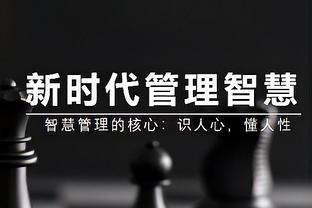 新时代管理智慧

智慧管理的核心：识人心，懂人性